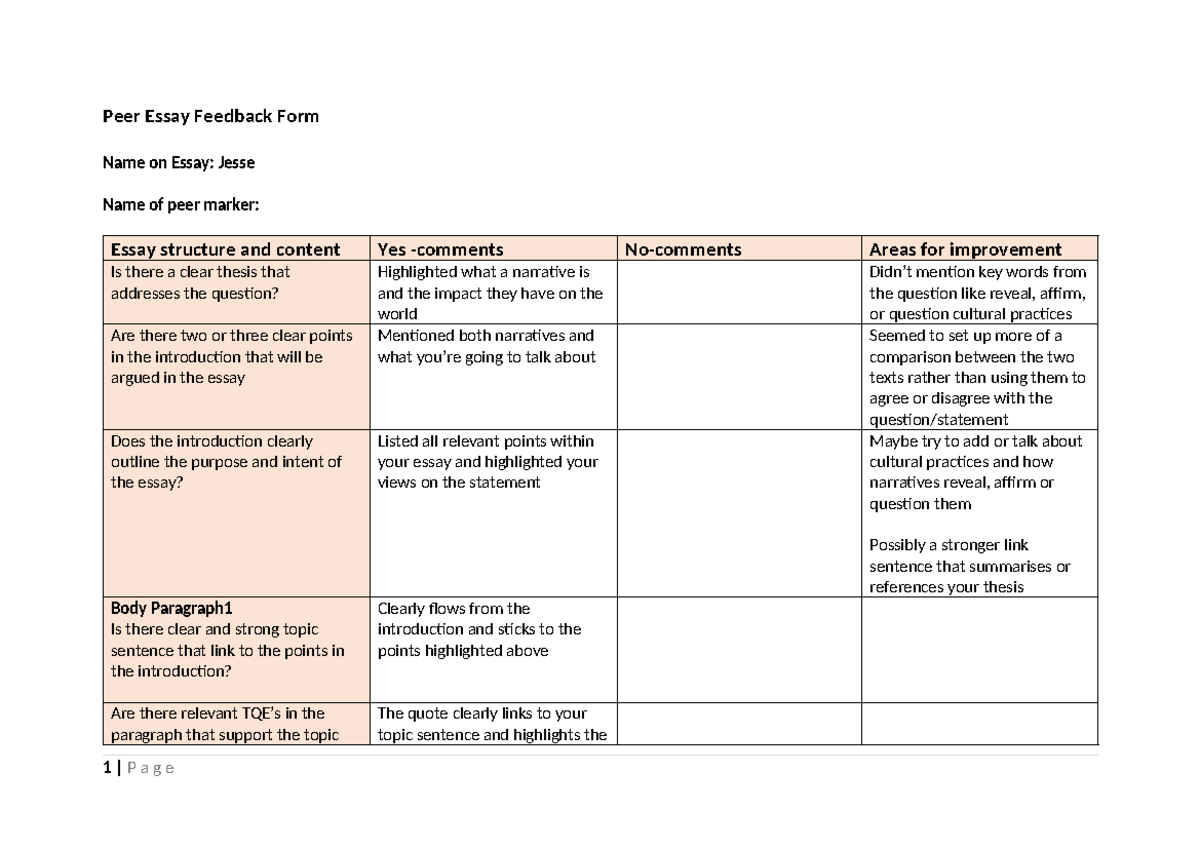 Peer Essay Feedback Form

Name on Essay: Jesse

Name of peer marker:

| Essay structure and content | Yes -comments | No-comments | Areas for improvement |
|---|---|---|---|
| Is there a clear thesis that addresses the question? | Highlighted what a narrative is and the impact they have on the world | | Didn't mention key words from the question like reveal, affirm, or question cultural practices |
| Are there two or three clear points in the introduction that will be argued in the essay | Mentioned both narratives and what you're going to talk about | | Seemed to set up more of a comparison between the two texts rather than using them to agree or disagree with the question/statement |
| Does the introduction clearly outline the purpose and intent of the essay? | Listed all relevant points within your essay and highlighted your views on the statement | | Maybe try to add or talk about cultural practices and how narratives reveal, affirm or question them Possibly a stronger link sentence that summarises or references your thesis |
| Body Paragraph1 Is there clear and strong topic sentence that link to the points in the introduction? | Clearly flows from the introduction and sticks to the points highlighted above | | |
| Are there relevant TQE's in the paragraph that support the topic | The quote clearly links to your topic sentence and highlights the | | |

1 | P a g e